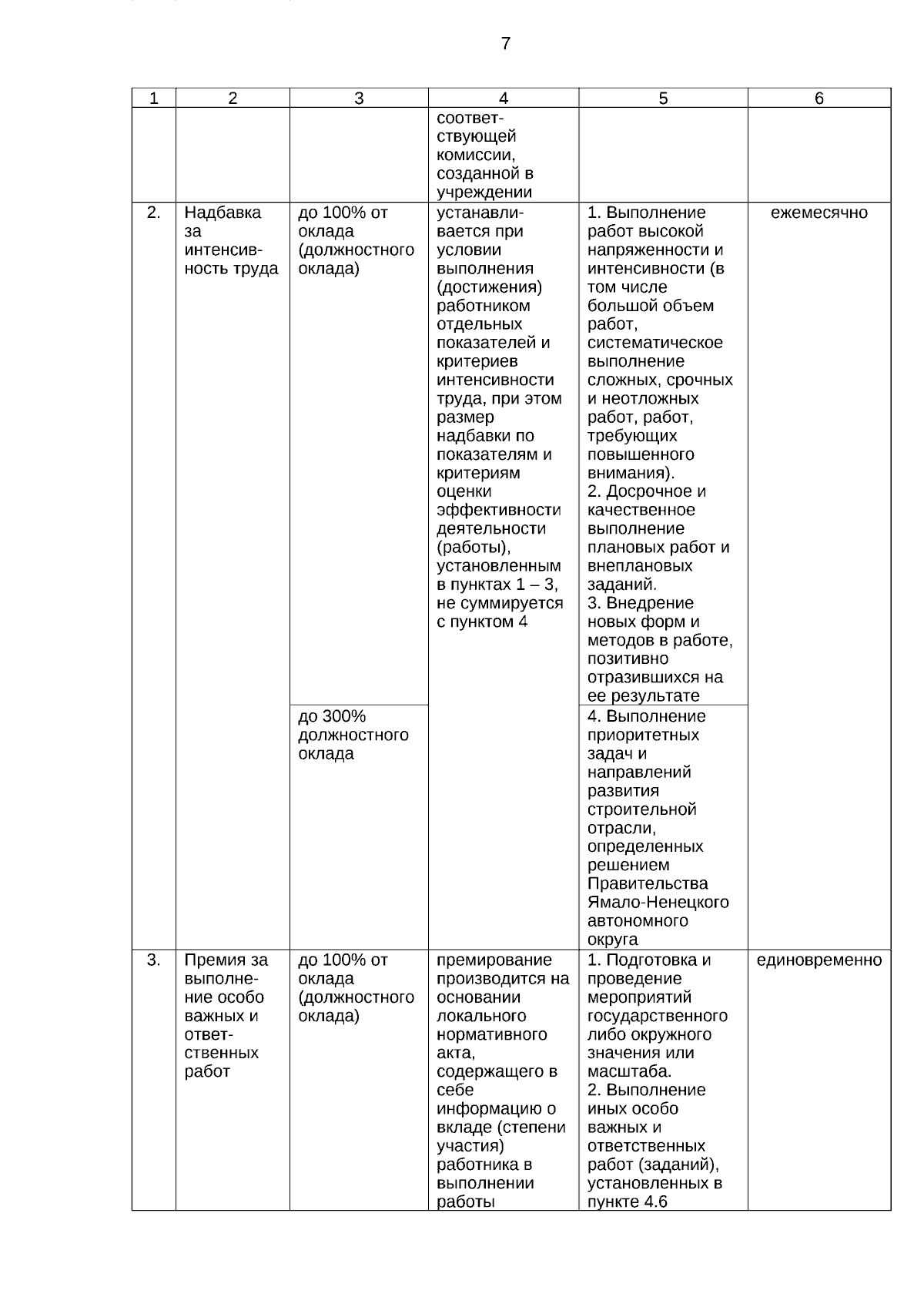 7

| 1 | 2 | 3 | 4 | 5 | 6 |
|---|---|---|---|---|---|
| | | | соответствующей комиссии, созданной в учреждении | | |
| 2. | Надбавка за интенсивность труда | до 100% от оклада (должностного оклада) | устанавливается при условии выполнения (достижения) работником отдельных показателей и критериев интенсивности труда, при этом размер надбавки по показателям и критериям оценки эффективности деятельности (работы), установленным в пунктах 1 – 3, не суммируется с пунктом 4 | 1. Выполнение работ высокой напряженности и интенсивности (в том числе большой объем работ, систематическое выполнение сложных, срочных и неотложных работ, работ, требующих повышенного внимания). 2. Досрочное и качественное выполнение плановых работ и внеплановых заданий. 3. Внедрение новых форм и методов в работе, позитивно отразившихся на ее результате | ежемесячно |
| | | до 300% должностного оклада | | 4. Выполнение приоритетных задач и направлений развития строительной отрасли, определенных решением Правительства Ямало-Ненецкого автономного округа | |
| 3. | Премия за выполнение особо важных и ответственных работ | до 100% от оклада (должностного оклада) | премирование производится на основании локального нормативного акта, содержащего в себе информацию о вкладе (степени участия) работника в выполнении работы | 1. Подготовка и проведение мероприятий государственного либо окружного значения или масштаба. 2. Выполнение иных особо важных и ответственных работ (заданий), установленных в пункте 4.6 | единовременно |